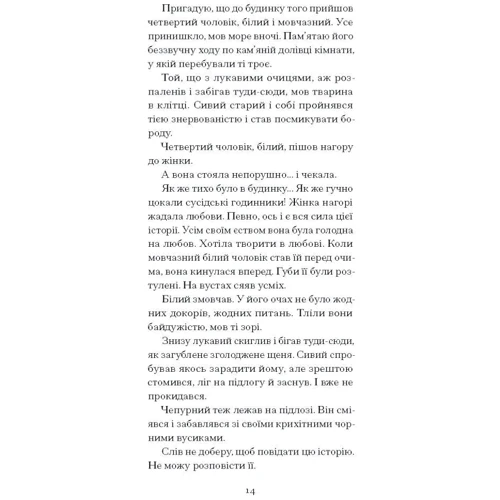 Пригадую, що до будинку того прийшов четвертий чоловік, білий і мовчазний. Усе принишкло, мов море вночі. Пам'ятаю його беззвучну ходу по кам'яній долівці кімнати, у якій перебували ті троє.

Той, що з лукавими очицями, аж розпаленів і забігав туди-сюди, мов тварина в клітці. Сивий старий і собі пройнявся тією знервованістю і став посмикувати бороду.

Четвертий чоловік, білий, пішов нагору до жінки.

А вона стояла непорушно... і чекала.

Як же тихо було в будинку... Як же гучно цокали сусідські годинники! Жінка нагорі жадала любови. Певно, ось і є вся сила цієї історії. Усім своїм єством вона була голодна на любов. Хотіла творити в любові. Коли мовчазний білий чоловік став їй перед очима, вона кинулася вперед. Губи її були розтулені. На вустах сяяв усміх.

Білий змовчав. У його очах не було жодних докорів, жодних питань. Тліли вони байдужістю, мов ті зорі.

Знизу лукавий скиглив і бігав туди-сюди, як загублене зголоджене щеня. Сивий спробував якось зарадити йому, але зрештою стомився, ліг на підлогу й заснув. І вже не прокидався.

Чепурний теж лежав на підлозі. Він сміявся і забавлявся зі своїми крихітними чорними вусиками.

Слів не доберу, щоб повідати цю історію. Не можу розповісти її.

14